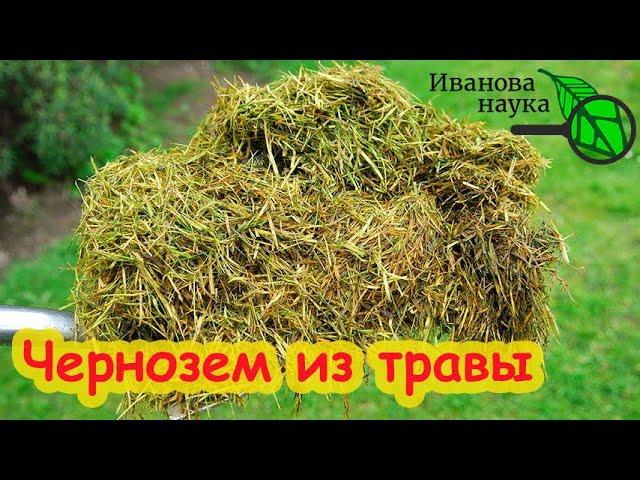 Иванова
наука

Чернозем из травы